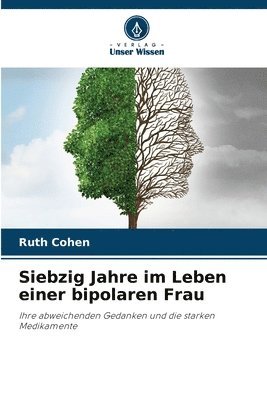 VERLAG
Unser Wissen

Ruth Cohen

Siebzig Jahre im Leben einer bipolaren Frau

Ihre abweichenden Gedanken und die starken Medikamente